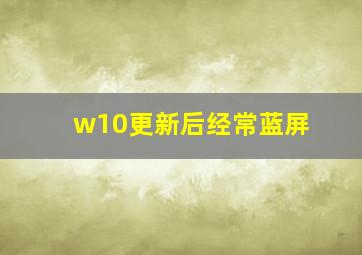 w10更新后经常蓝屏